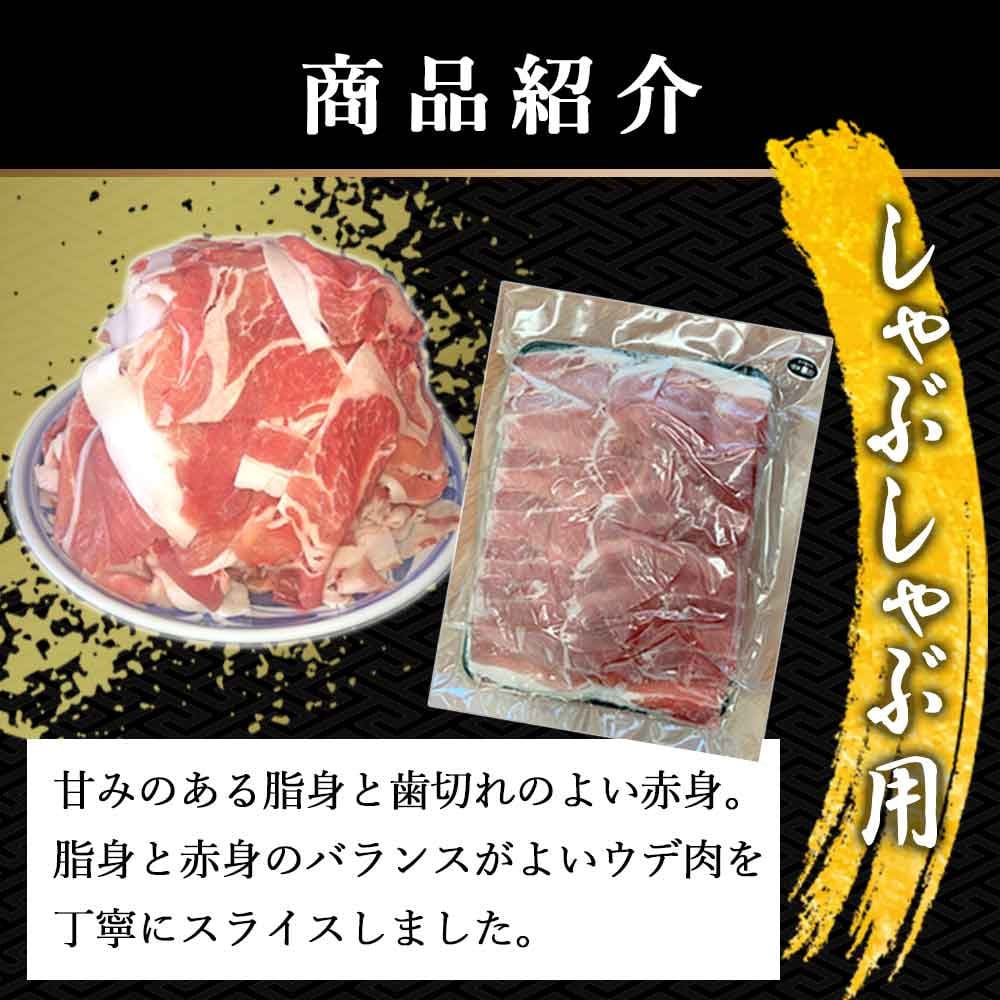 商品紹介

しゃぶしゃぶ用

甘みのある脂身と歯切れのよい赤身。脂身と赤身のバランスがよいウデ肉を丁寧にスライスしました。